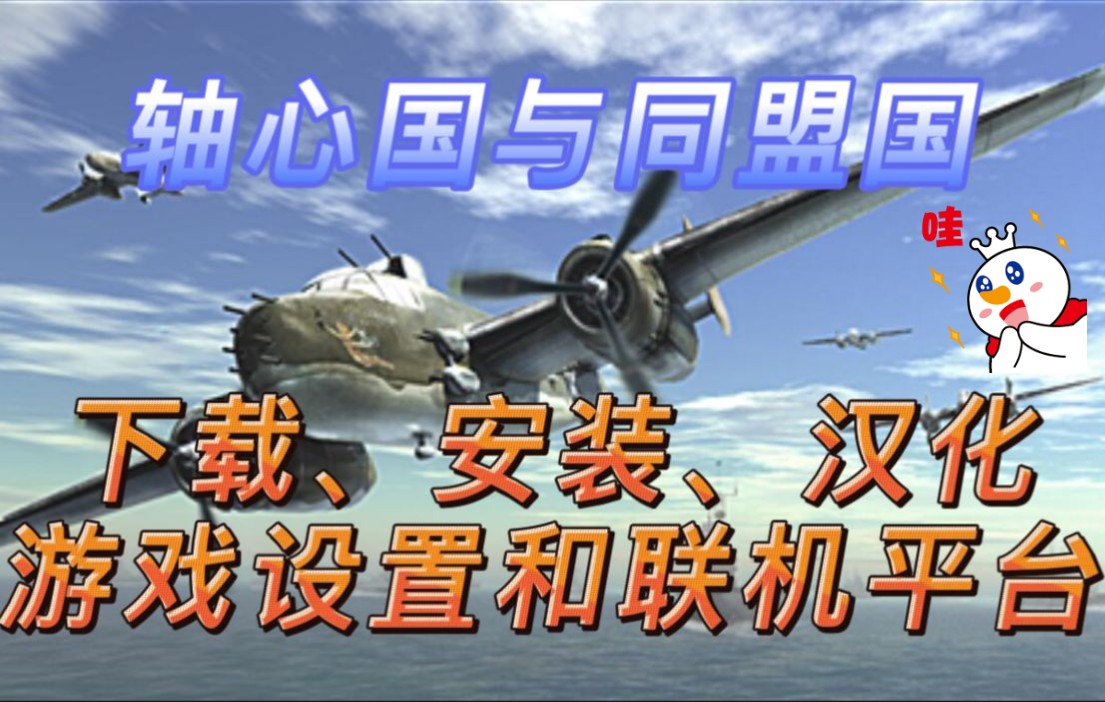 轴心国与同盟国

哇

下载、安装、汉化
游戏设置和联机平台